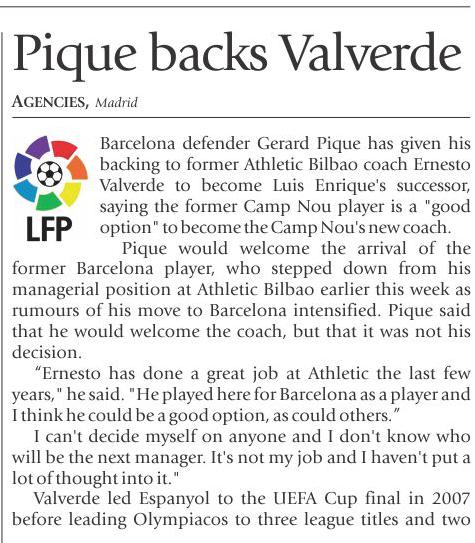 Pique backs Valverde

AGENCIES, Madrid

LFP

Barcelona defender Gerard Pique has given his backing to former Athletic Bilbao coach Ernesto Valverde to become Luis Enrique's successor, saying the former Camp Nou player is a "good option" to become the Camp Nou's new coach.

Pique would welcome the arrival of the former Barcelona player, who stepped down from his managerial position at Athletic Bilbao earlier this week as rumours of his move to Barcelona intensified. Pique said that he would welcome the coach, but that it was not his decision.

“Ernesto has done a great job at Athletic the last few years," he said. "He played here for Barcelona as a player and I think he could be a good option, as could others.”

I can't decide myself on anyone and I don't know who will be the next manager. It's not my job and I haven't put a lot of thought into it."

Valverde led Espanyol to the UEFA Cup final in 2007 before leading Olympiacos to three league titles and two